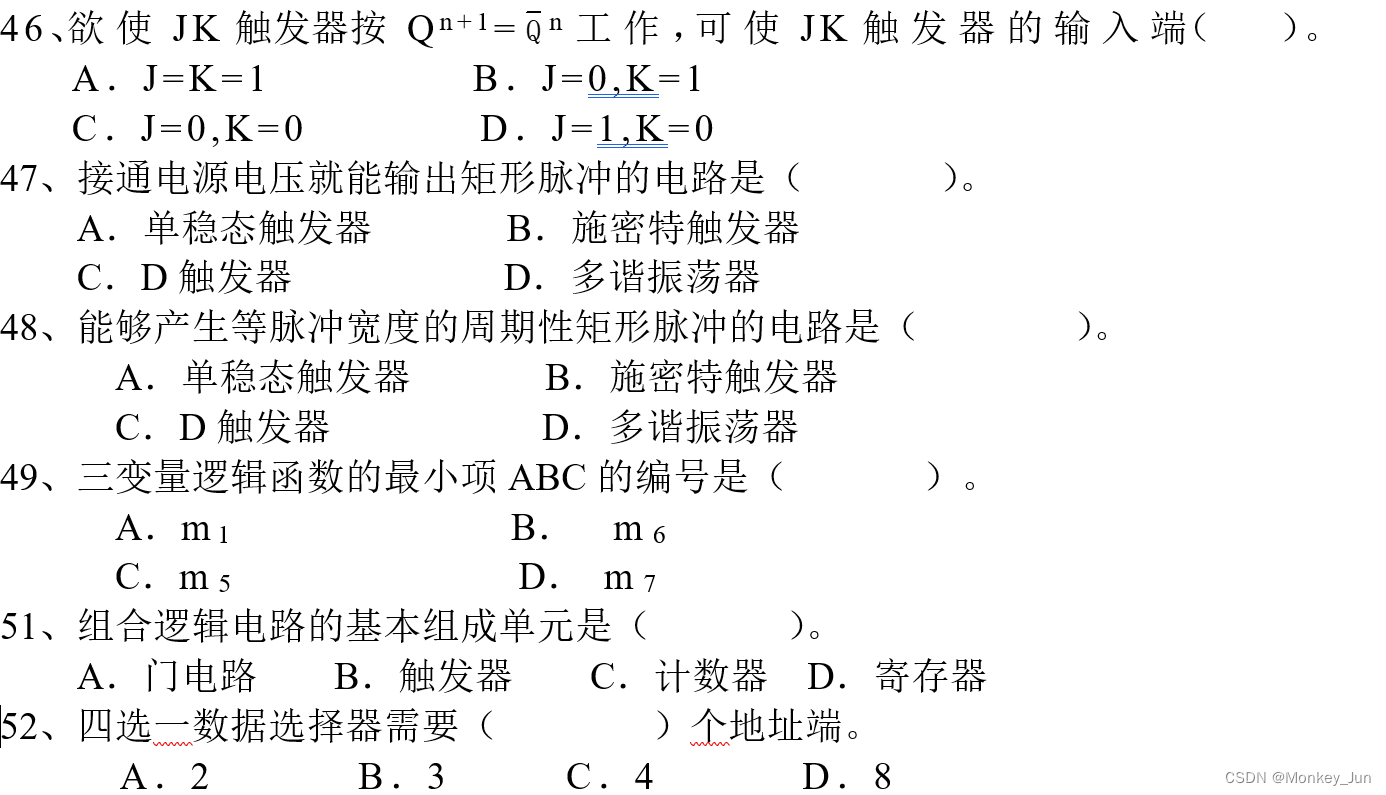 46、欲使 JK 触发器按 $Q^{n+1}=\bar{Q}^{n}$ 工作，可使 JK 触发器的输入端（　　）。
A．J=K=1　　B．J=0,K=1
C．J=0,K=0　　D．J=1,K=0
47、接通电源电压就能输出矩形脉冲的电路是（　　）。
A．单稳态触发器　　B．施密特触发器
C．D 触发器　　D．多谐振荡器
48、能够产生等脉冲宽度的周期性矩形脉冲的电路是（　　）。
A．单稳态触发器　　B．施密特触发器
C．D 触发器　　D．多谐振荡器
49、三变量逻辑函数的最小项 ABC 的编号是（　　）。
A．$m_1$　　B．$m_6$
C．$m_5$　　D．$m_7$
51、组合逻辑电路的基本组成单元是（　　）。
A．门电路　B．触发器　C．计数器　D．寄存器
52、四选一数据选择器需要（　　）个地址端。
A．2　B．3　C．4　D．8

CSDN @Monkey_Jun